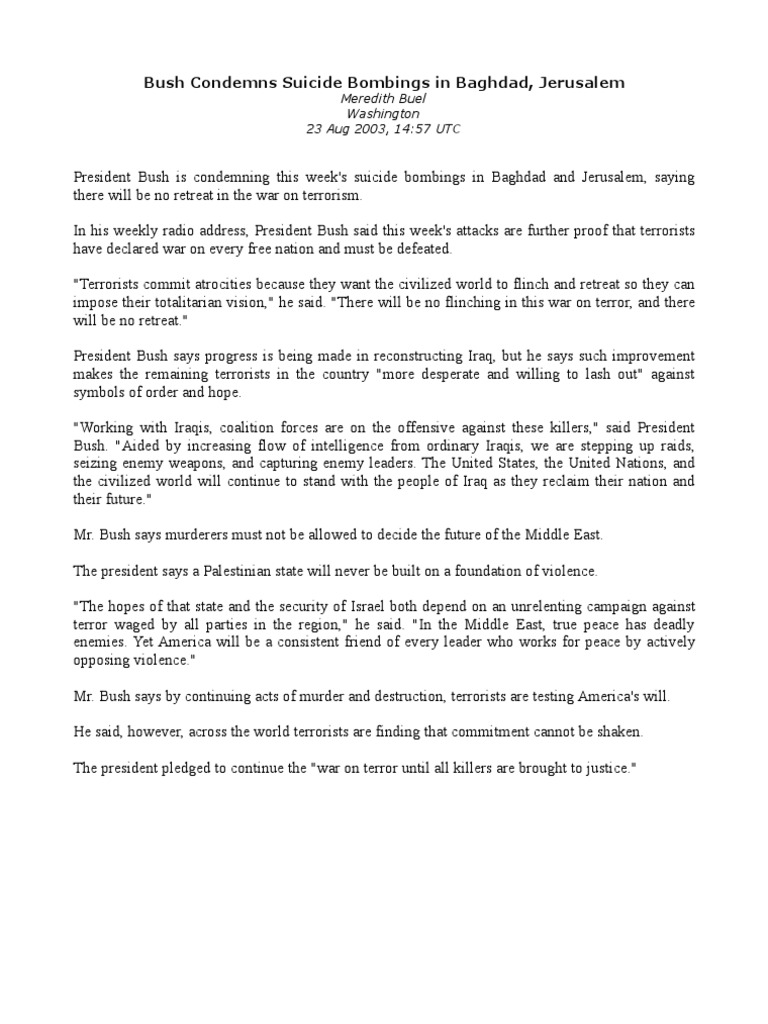 Bush Condemns Suicide Bombings in Baghdad, Jerusalem
Meredith Buel
Washington
23 Aug 2003, 14:57 UTC

President Bush is condemning this week's suicide bombings in Baghdad and Jerusalem, saying there will be no retreat in the war on terrorism.

In his weekly radio address, President Bush said this week's attacks are further proof that terrorists have declared war on every free nation and must be defeated.

"Terrorists commit atrocities because they want the civilized world to flinch and retreat so they can impose their totalitarian vision," he said. "There will be no flinching in this war on terror, and there will be no retreat."

President Bush says progress is being made in reconstructing Iraq, but he says such improvement makes the remaining terrorists in the country "more desperate and willing to lash out" against symbols of order and hope.

"Working with Iraqis, coalition forces are on the offensive against these killers," said President Bush. "Aided by increasing flow of intelligence from ordinary Iraqis, we are stepping up raids, seizing enemy weapons, and capturing enemy leaders. The United States, the United Nations, and the civilized world will continue to stand with the people of Iraq as they reclaim their nation and their future."

Mr. Bush says murderers must not be allowed to decide the future of the Middle East.

The president says a Palestinian state will never be built on a foundation of violence.

"The hopes of that state and the security of Israel both depend on an unrelenting campaign against terror waged by all parties in the region," he said. "In the Middle East, true peace has deadly enemies. Yet America will be a consistent friend of every leader who works for peace by actively opposing violence."

Mr. Bush says by continuing acts of murder and destruction, terrorists are testing America's will.

He said, however, across the world terrorists are finding that commitment cannot be shaken.

The president pledged to continue the "war on terror until all killers are brought to justice."